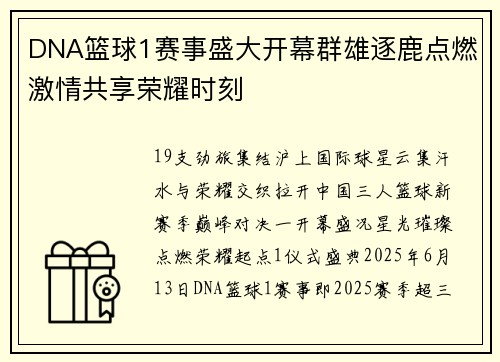 DNA篮球1赛事盛大开幕群雄逐鹿点燃激情共享荣耀时刻

19支劲旅集结沪上国际球星云集汗水与荣耀交织拉开中国三人篮球新赛季巅峰对决一开幕盛况星光璀璨点燃荣耀起点1仪式盛典2025年6月13日DNA篮球1赛事即2025赛季超三